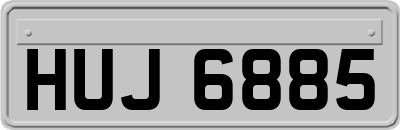 HUJ 6885